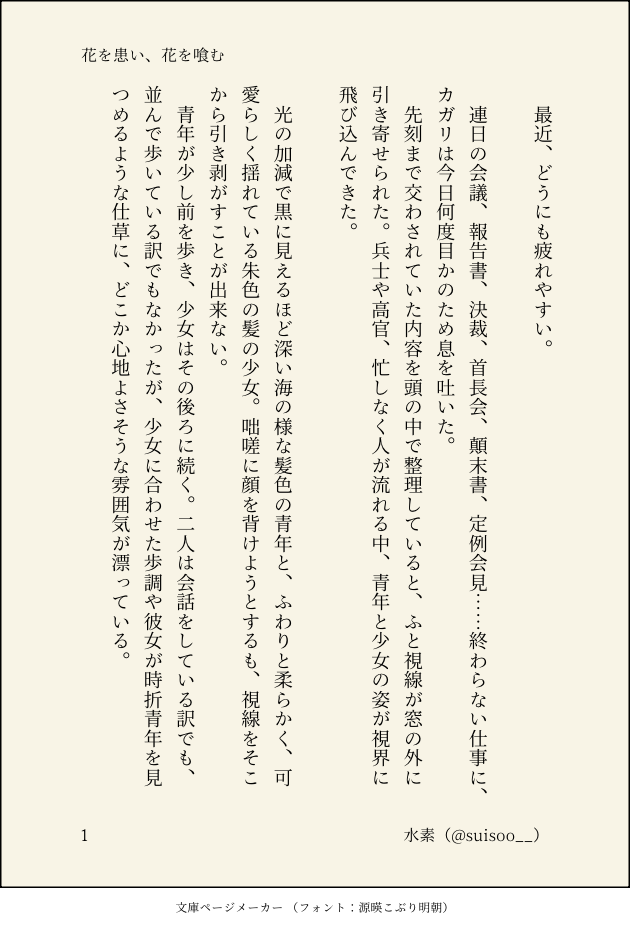 花を患い、花を喰む

最近、どうにも疲れやすい。

連日の会議、報告書、決裁、首長会、顛末書、定例会見……終わらない仕事に、カガリは今日何度目かのため息を吐いた。

先刻まで交わされていた内容を頭の中で整理していると、ふと視線が窓の外に引き寄せられた。兵士や高官、忙しなく人が流れる中、青年と少女の姿が視界に飛び込んできた。

光の加減で黒に見えるほど深い海の様な髪色の青年と、ふわりと柔らかく、可愛らしく揺れている朱色の髪の少女。咄嗟に顔を背けようとするも、視線をそこから引き剥がすことが出来ない。

青年が少し前を歩き、少女はその後ろに続く。二人は会話をしている訳でも、並んで歩いている訳でもなかったが、少女に合わせた歩調や彼女が時折青年を見つめるような仕草に、どこか心地よさそうな雰囲気が漂っている。

1

水素（@suisoo__）

文庫ページメーカー（フォント：源暎こぶり明朝）